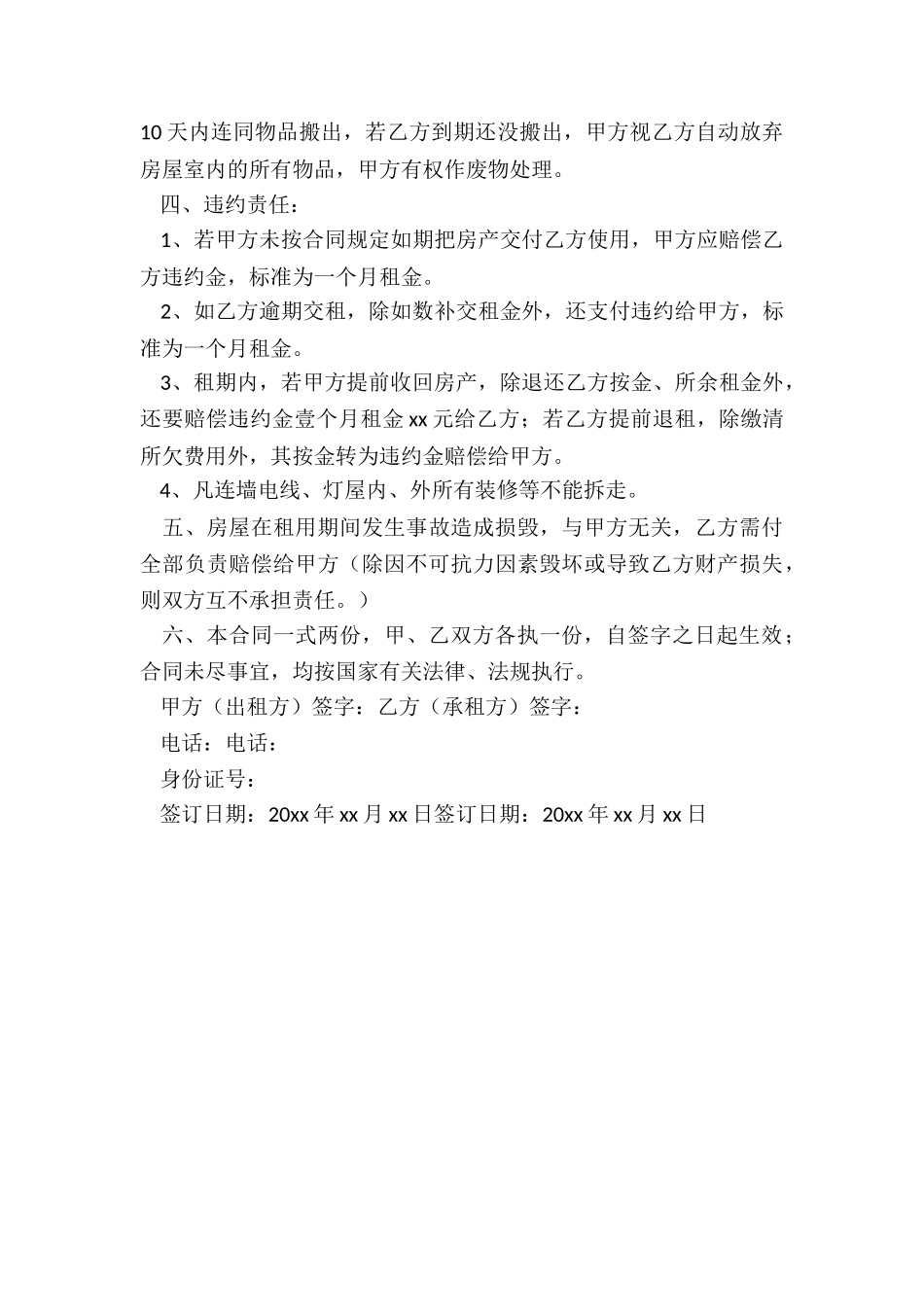 10天内连同物品搬出，若乙方到期还没搬出，甲方视乙方自动放弃房屋室内的所有物品，甲方有权作废物处理。

四、违约责任：

1、若甲方未按合同规定如期把房产交付乙方使用，甲方应赔偿乙方违约金，标准为一个月租金。

2、如乙方逾期交租，除如数补交租金外，还支付违约给甲方，标准为一个月租金。

3、租期内，若甲方提前收回房产，除退还乙方按金、所余租金外，还要赔偿违约金壹个月租金xx元给乙方；若乙方提前退租，除缴清所欠费用外，其按金转为违约金赔偿给甲方。

4、凡连墙电线、灯屋内、外所有装修等不能拆走。

五、房屋在租用期间发生事故造成损毁，与甲方无关，乙方需付全部负责赔偿给甲方（除因不可抗力因素毁坏或导致乙方财产损失，则双方互不承担责任。）

六、本合同一式两份，甲、乙双方各执一份，自签字之日起生效；合同未尽事宜，均按国家有关法律、法规执行。

甲方（出租方）签字：乙方（承租方）签字：

电话：电话：

身份证号：

签订日期：20xx年xx月xx日签订日期：20xx年xx月xx日